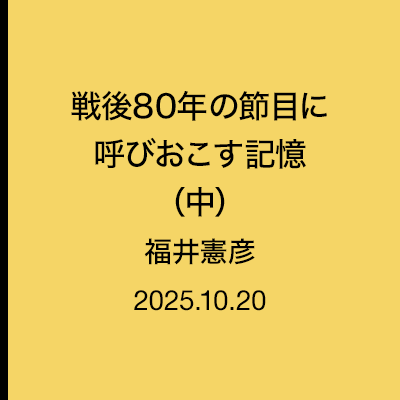 戦後80年の節目に
呼びおこす記憶
(中)

福井憲彦

2025.10.20